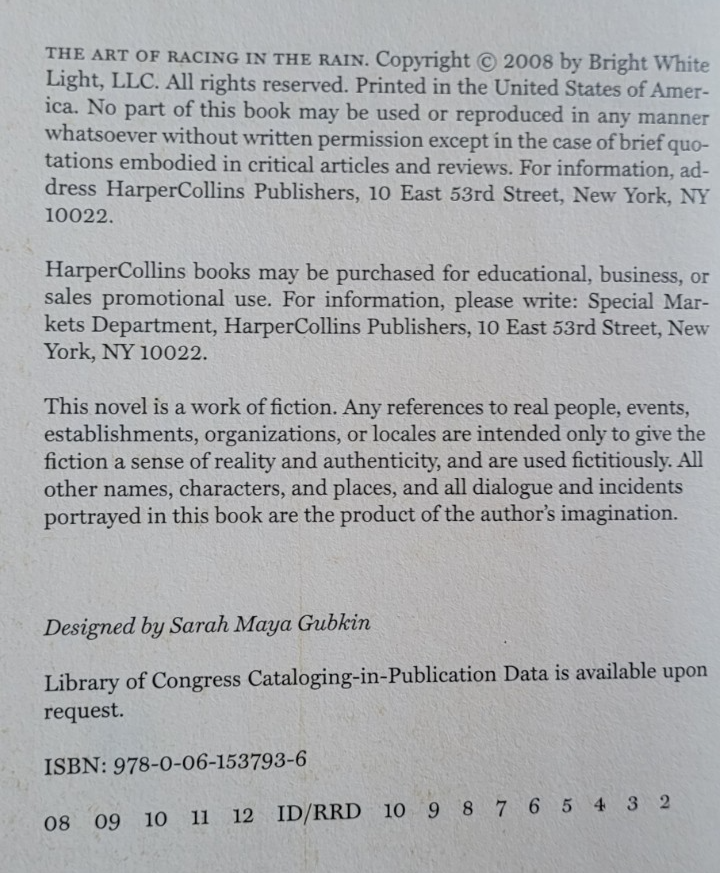 THE ART OF RACING IN THE RAIN. Copyright © 2008 by Bright White Light, LLC. All rights reserved. Printed in the United States of America. No part of this book may be used or reproduced in any manner whatsoever without written permission except in the case of brief quotations embodied in critical articles and reviews. For information, address HarperCollins Publishers, 10 East 53rd Street, New York, NY 10022.

HarperCollins books may be purchased for educational, business, or sales promotional use. For information, please write: Special Markets Department, HarperCollins Publishers, 10 East 53rd Street, New York, NY 10022.

This novel is a work of fiction. Any references to real people, events, establishments, organizations, or locales are intended only to give the fiction a sense of reality and authenticity, and are used fictitiously. All other names, characters, and places, and all dialogue and incidents portrayed in this book are the product of the author's imagination.

Designed by Sarah Maya Gubkin

Library of Congress Cataloging-in-Publication Data is available upon request.

ISBN: 978-0-06-153793-6

08 09 10 11 12 ID/RRD 10 9 8 7 6 5 4 3 2